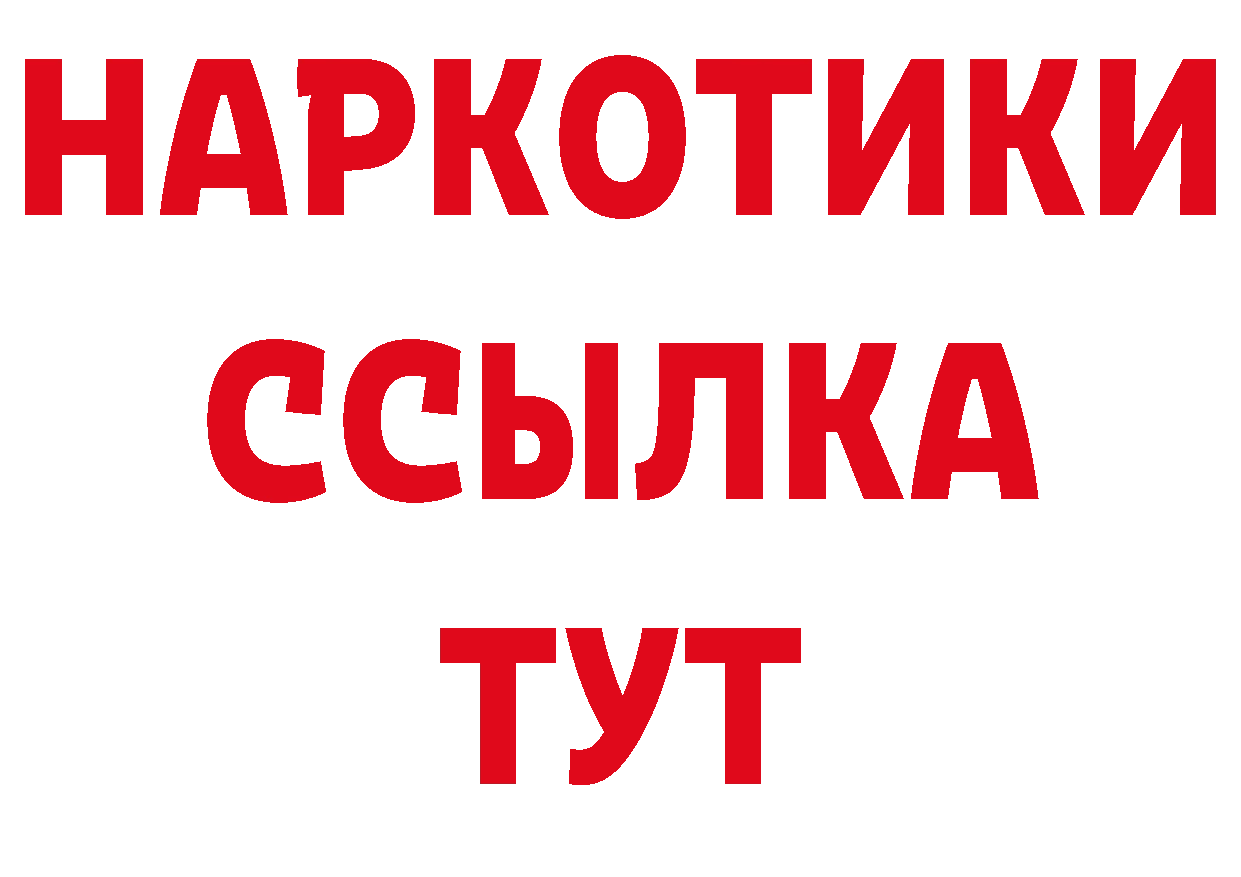 НАРКОТИКИ
ССЫЛКА
ТУТ